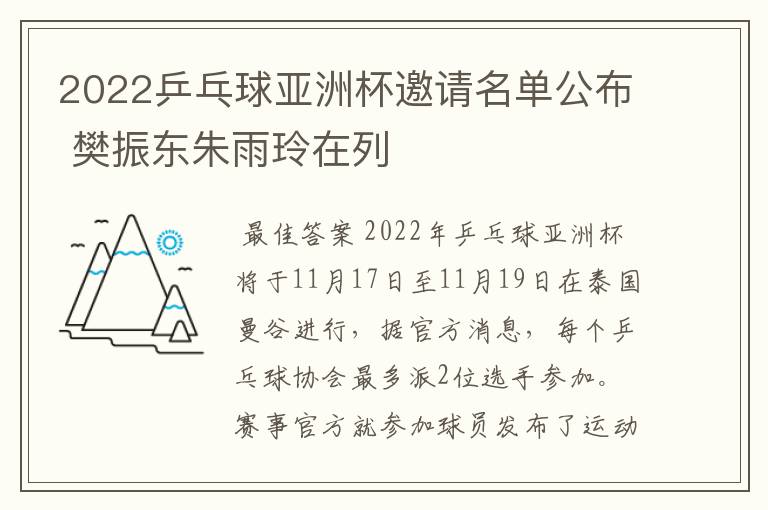 2022乒乓球亚洲杯邀请名单公布 樊振东朱雨玲在列

最佳答案 2022年乒乓球亚洲杯将于11月17日至11月19日在泰国曼谷进行，据官方消息，每个乒乓球协会最多派2位选手参加。赛事官方就参加球员发布了运动